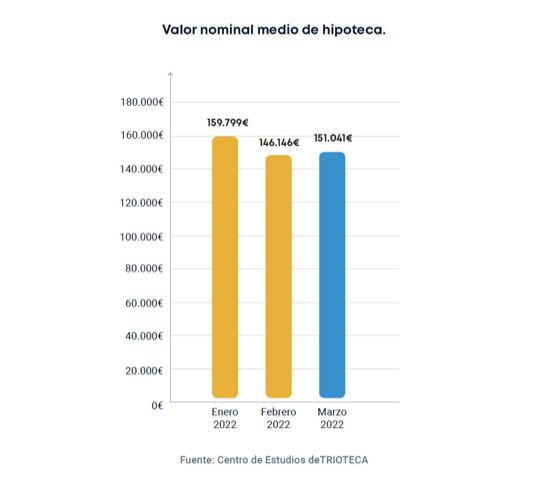 Valor nominal medio de hipoteca.

180.000€
160.000€
140.000€
120.000€
100.000€
80.000€
60.000€
40.000€
20.000€
0€

159.799€
146.146€
151.041€

Enero 2022
Febrero 2022
Marzo 2022

Fuente: Centro de Estudios deTRIOTECA